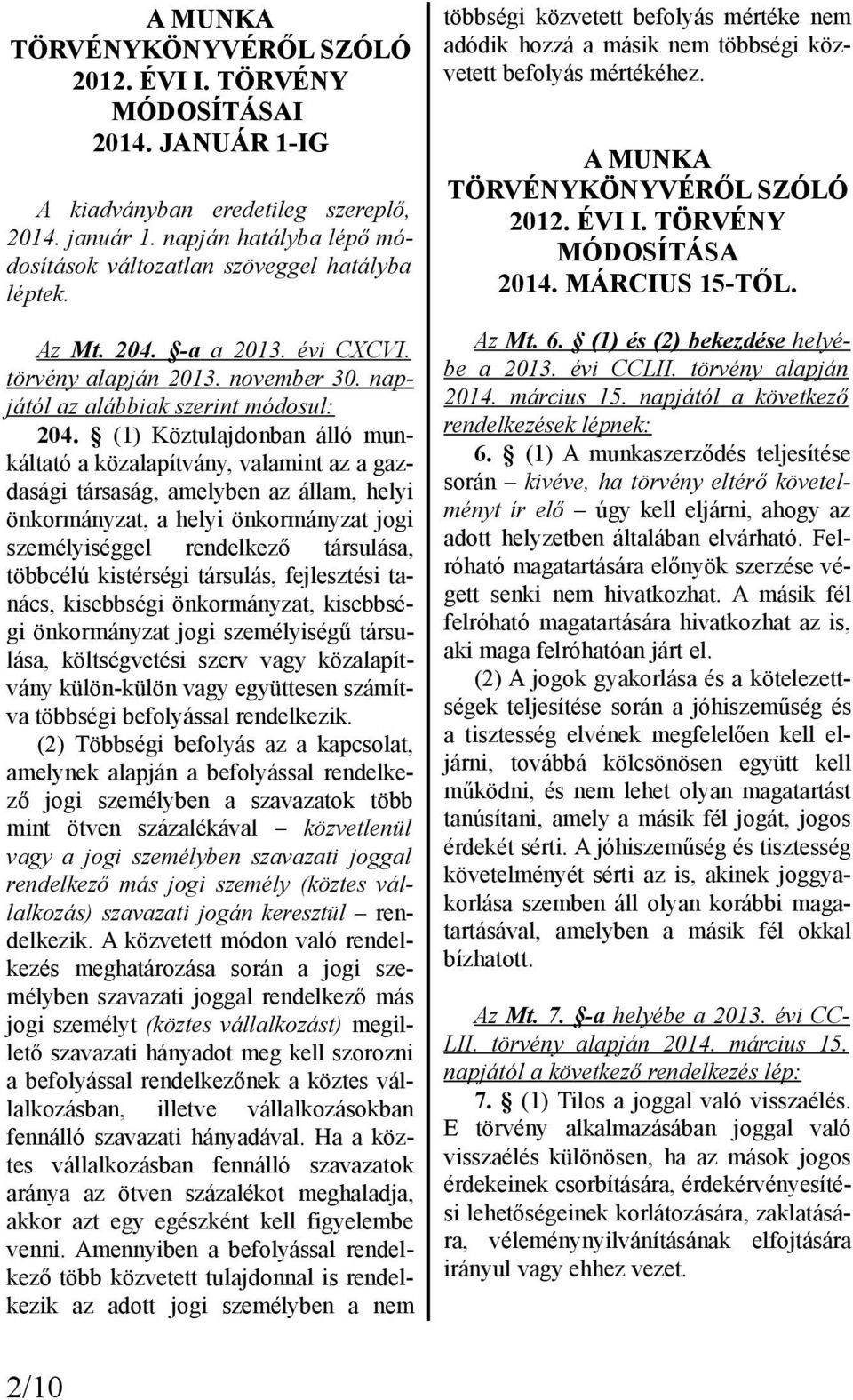 A MUNKA TÖRVÉNYKÖNYVÉRŐL SZÓLÓ 2012. ÉVI I. TÖRVÉNY MÓDOSÍTÁSAI 2014. JANUÁR 1-IG

A kiadványban eredetileg szereplő, 2014. január 1. napján hatályba lépő módosítások változatlan szöveggel hatályba léptek.

Az Mt. 204. §-a a 2013. évi CXCVI. törvény alapján 2013. november 30. napjától az alábbiak szerint módosul:

204. § (1) Köztulajdonban álló munkáltató a közalapítvány, valamint az a gazdasági társaság, amelyben az állam, helyi önkormányzat, a helyi önkormányzat jogi személyiséggel rendelkező társulása, többcélú kistérségi társulás, fejlesztési tanács, kisebbségi önkormányzat, kisebbségi önkormányzat jogi személyiségű társulása, költségvetési szerv vagy közalapítvány külön-külön vagy együttesen számítva többségi befolyással rendelkezik.

(2) Többségi befolyás az a kapcsolat, amelynek alapján a befolyással rendelkező jogi személyben a szavazatok több mint ötven százalékával – közvetlenül vagy a jogi személyben szavazati joggal rendelkező más jogi személy (köztes vállalkozás) szavazati jogán keresztül – rendelkezik. A közvetett módon való rendelkezés meghatározása során a jogi személyben szavazati joggal rendelkező más jogi személyt (köztes vállalkozást) megillető szavazati hányadot meg kell szorozni a befolyással rendelkezőnek a köztes vállalkozásban, illetve vállalkozásokban fennálló szavazati hányadával. Ha a köztes vállalkozásban fennálló szavazatok aránya az ötven százalékot meghaladja, akkor azt egy egészként kell figyelembe venni. Amennyiben a befolyással rendelkező több közvetett tulajdonnal is rendelkezik az adott jogi személyben a nem többségi közvetett befolyás mértéke nem adódik hozzá a másik nem többségi közvetett befolyás mértékéhez.

A MUNKA TÖRVÉNYKÖNYVÉRŐL SZÓLÓ 2012. ÉVI I. TÖRVÉNY MÓDOSÍTÁSA 2014. MÁRCIUS 15-TŐL.

Az Mt. 6. § (1) és (2) bekezdése helyébe a 2013. évi CCLII. törvény alapján 2014. március 15. napjától a következő rendelkezések lépnek:

6. § (1) A munkaszerződés teljesítése során – kivéve, ha törvény eltérő követelményt ír elő – úgy kell eljárni, ahogy az adott helyzetben általában elvárható. Felróható magatartására előnyök szerzése végett senki nem hivatkozhat. A másik fél felróható magatartására hivatkozhat az is, aki maga felróhatóan járt el.

(2) A jogok gyakorlása és a kötelezettségek teljesítése során a jóhiszeműség és a tisztesség elvének megfelelően kell eljárni, továbbá kölcsönösen együtt kell működni, és nem lehet olyan magatartást tanúsítani, amely a másik fél jogát, jogos érdekét sérti. A jóhiszeműség és tisztesség követelményét sérti az is, akinek joggyakorlása szemben áll olyan korábbi magatartásával, amelyben a másik fél okkal bízhatott.

Az Mt. 7. §-a helyébe a 2013. évi CCLII. törvény alapján 2014. március 15. napjától a következő rendelkezés lép:

7. § (1) Tilos a joggal való visszaélés. E törvény alkalmazásában joggal való visszaélés különösen, ha az mások jogos érdekeinek csorbítására, érdekérvényesítési lehetőségeinek korlátozására, zaklatására, véleménynyilvánításának elfojtására irányul vagy ehhez vezet.

2/10